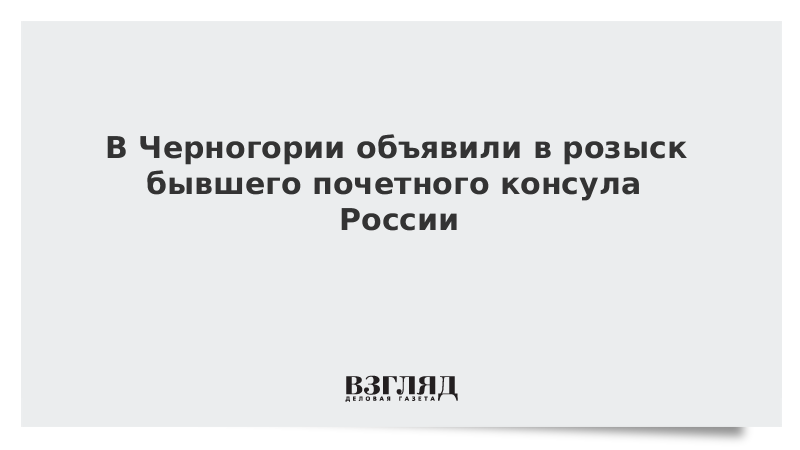 В Черногории объявили в розыск бывшего почетного консула России

ВЗГЛЯД
ДЕЛОВАЯ ГАЗЕТА